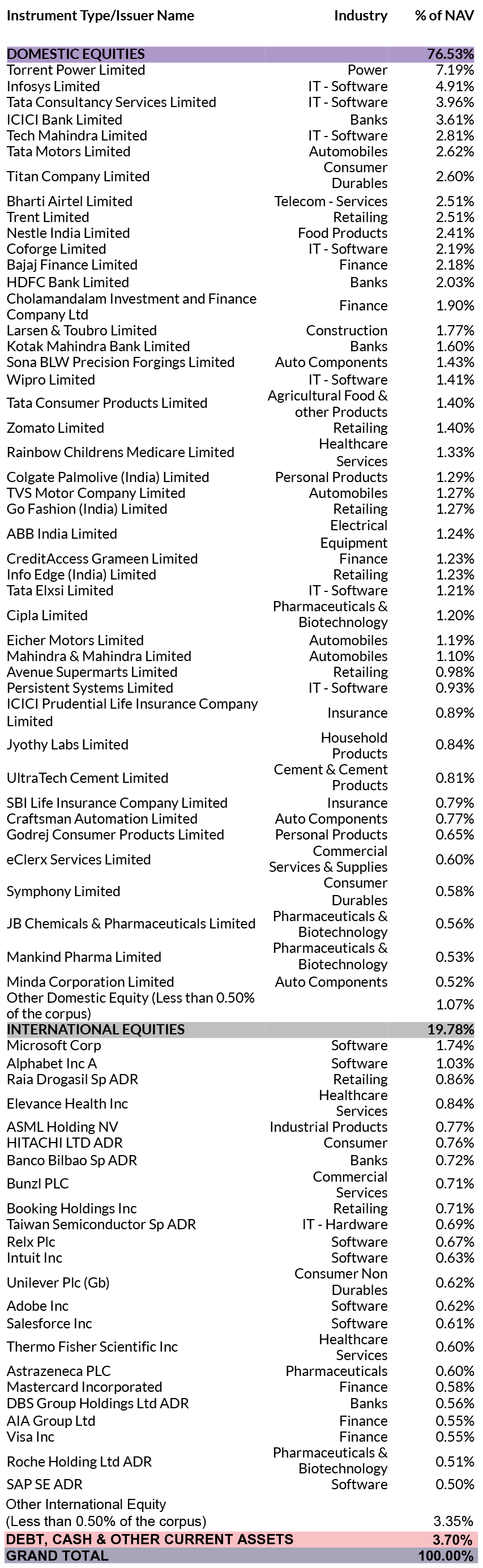 | Instrument Type/Issuer Name | Industry | % of NAV |
|---|---|---|
| DOMESTIC EQUITIES | | 76.53% |
| Torrent Power Limited | Power | 7.19% |
| Infosys Limited | IT - Software | 4.91% |
| Tata Consultancy Services Limited | IT - Software | 3.96% |
| ICICI Bank Limited | Banks | 3.61% |
| Tech Mahindra Limited | IT - Software | 2.81% |
| Tata Motors Limited | Automobiles | 2.62% |
| Titan Company Limited | Consumer Durables | 2.60% |
| Bharti Airtel Limited | Telecom - Services | 2.51% |
| Trent Limited | Retailing | 2.51% |
| Nestle India Limited | Food Products | 2.41% |
| Coforge Limited | IT - Software | 2.19% |
| Bajaj Finance Limited | Finance | 2.18% |
| HDFC Bank Limited | Banks | 2.03% |
| Cholamandalam Investment and Finance Company Ltd | Finance | 1.90% |
| Larsen & Toubro Limited | Construction | 1.77% |
| Kotak Mahindra Bank Limited | Banks | 1.60% |
| Sona BLW Precision Forgings Limited | Auto Components | 1.43% |
| Wipro Limited | IT - Software | 1.41% |
| Tata Consumer Products Limited | Agricultural Food & other Products | 1.40% |
| Zomato Limited | Retailing | 1.40% |
| Rainbow Childrens Medicare Limited | Healthcare Services | 1.33% |
| Colgate Palmolive (India) Limited | Personal Products | 1.29% |
| TVS Motor Company Limited | Automobiles | 1.27% |
| Go Fashion (India) Limited | Retailing | 1.27% |
| ABB India Limited | Electrical Equipment | 1.24% |
| CreditAccess Grameen Limited | Finance | 1.23% |
| Info Edge (India) Limited | Retailing | 1.23% |
| Tata Elxsi Limited | IT - Software | 1.21% |
| Cipla Limited | Pharmaceuticals & Biotechnology | 1.20% |
| Eicher Motors Limited | Automobiles | 1.19% |
| Mahindra & Mahindra Limited | Automobiles | 1.10% |
| Avenue Supermarts Limited | Retailing | 0.98% |
| Persistent Systems Limited | IT - Software | 0.93% |
| ICICI Prudential Life Insurance Company Limited | Insurance | 0.89% |
| Jyothy Labs Limited | Household Products | 0.84% |
| UltraTech Cement Limited | Cement & Cement Products | 0.81% |
| SBI Life Insurance Company Limited | Insurance | 0.79% |
| Craftsman Automation Limited | Auto Components | 0.77% |
| Godrej Consumer Products Limited | Personal Products | 0.65% |
| eClerx Services Limited | Commercial Services & Supplies | 0.60% |
| Symphony Limited | Consumer Durables | 0.58% |
| JB Chemicals & Pharmaceuticals Limited | Pharmaceuticals & Biotechnology | 0.56% |
| Mankind Pharma Limited | Pharmaceuticals & Biotechnology | 0.53% |
| Minda Corporation Limited | Auto Components | 0.52% |
| Other Domestic Equity (Less than 0.50% of the corpus) | | 1.07% |
| INTERNATIONAL EQUITIES | | 19.78% |
| Microsoft Corp | Software | 1.74% |
| Alphabet Inc A | Software | 1.03% |
| Raia Drogasil Sp ADR | Retailing | 0.86% |
| Elevance Health Inc | Healthcare Services | 0.84% |
| ASML Holding NV | Industrial Products | 0.77% |
| HITACHI LTD ADR | Consumer | 0.76% |
| Banco Bilbao Sp ADR | Banks | 0.72% |
| Bunzl PLC | Commercial Services | 0.71% |
| Booking Holdings Inc | Retailing | 0.71% |
| Taiwan Semiconductor Sp ADR | IT - Hardware | 0.69% |
| Relx Plc | Software | 0.67% |
| Intuit Inc | Software | 0.63% |
| Unilever Plc (Gb) | Consumer Non Durables | 0.62% |
| Adobe Inc | Software | 0.62% |
| Salesforce Inc | Software | 0.61% |
| Thermo Fisher Scientific Inc | Healthcare Services | 0.60% |
| Astrazeneca PLC | Pharmaceuticals | 0.60% |
| Mastercard Incorporated | Finance | 0.58% |
| DBS Group Holdings Ltd ADR | Banks | 0.56% |
| AIA Group Ltd | Finance | 0.55% |
| Visa Inc | Finance | 0.55% |
| Roche Holding Ltd ADR | Pharmaceuticals & Biotechnology | 0.51% |
| SAP SE ADR | Software | 0.50% |
| Other International Equity (Less than 0.50% of the corpus) | | 3.35% |
| DEBT, CASH & OTHER CURRENT ASSETS | | 3.70% |
| GRAND TOTAL | | 100.00% |